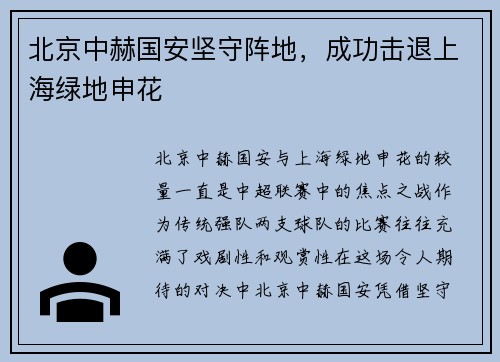 北京中赫国安坚守阵地，成功击退上海绿地申花

北京中赫国安与上海绿地申花的较量一直是中超联赛中的焦点之战作为传统强队两支球队的比赛往往充满了戏剧性和观赏性在这场令人期待的对决中北京中赫国安凭借坚守